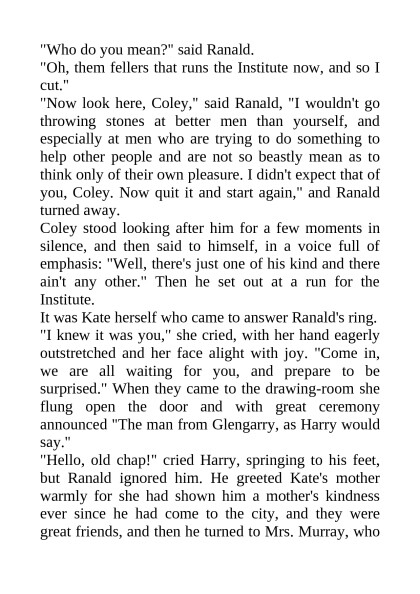 "Who do you mean?" said Ranald.
"Oh, them fellers that runs the Institute now, and so I cut."
"Now look here, Coley," said Ranald, "I wouldn't go throwing stones at better men than yourself, and especially at men who are trying to do something to help other people and are not so beastly mean as to think only of their own pleasure. I didn't expect that of you, Coley. Now quit it and start again," and Ranald turned away.
Coley stood looking after him for a few moments in silence, and then said to himself, in a voice full of emphasis: "Well, there's just one of his kind and there ain't any other." Then he set out at a run for the Institute.
It was Kate herself who came to answer Ranald's ring. "I knew it was you," she cried, with her hand eagerly outstretched and her face alight with joy. "Come in, we are all waiting for you, and prepare to be surprised." When they came to the drawing-room she flung open the door and with great ceremony announced "The man from Glengarry, as Harry would say."
"Hello, old chap!" cried Harry, springing to his feet, but Ranald ignored him. He greeted Kate's mother warmly for she had shown him a mother's kindness ever since he had come to the city, and they were great friends, and then he turned to Mrs. Murray, who